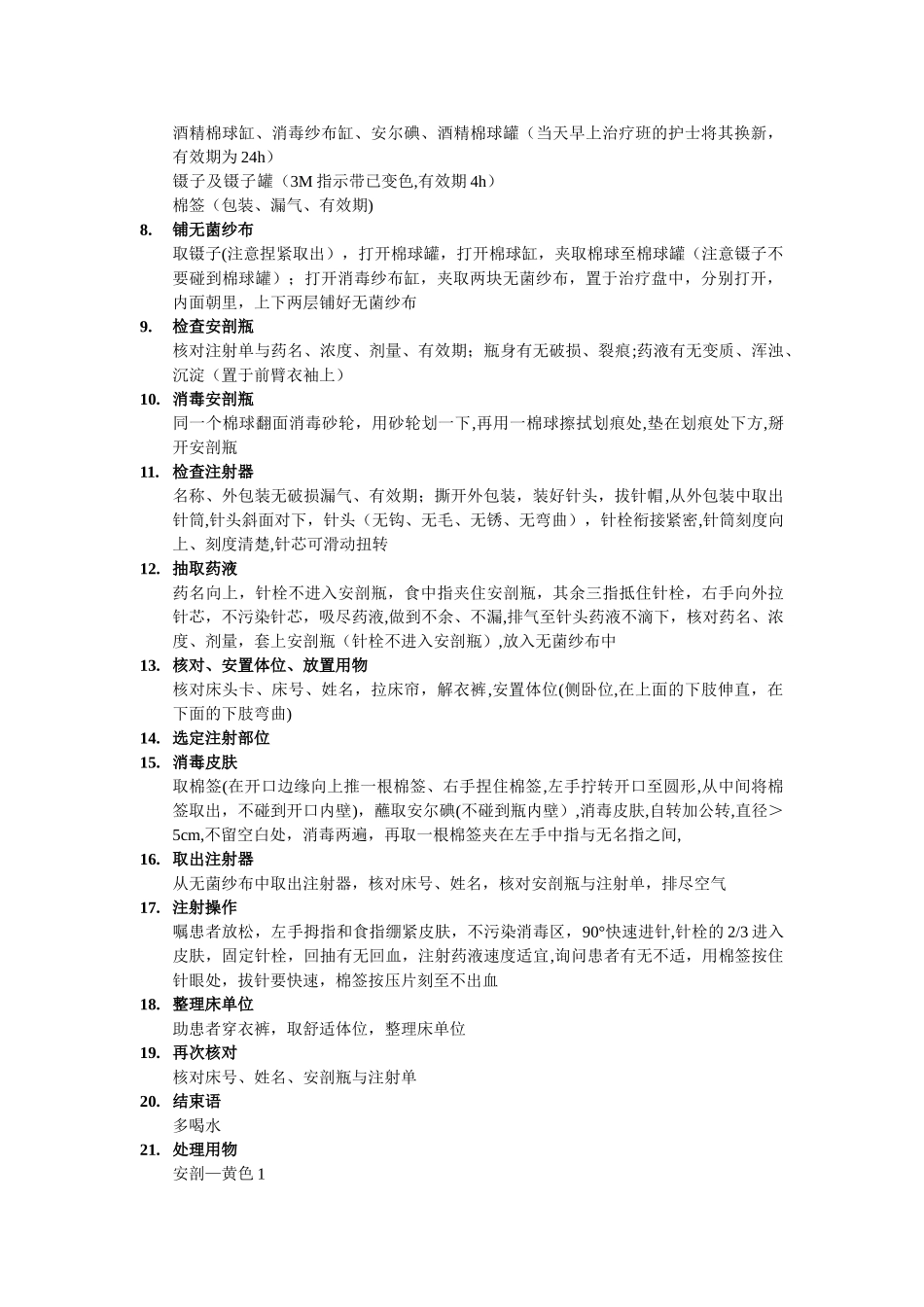 酒精棉球缸、消毒纱布缸、安尔碘、酒精棉球罐（当天早上治疗班的护士将其换新，有效期为 24h）
镊子及镊子罐（3M 指示带已变色,有效期 4h）
棉签（包装、漏气、有效期)

8. 铺无菌纱布
取镊子(注意捏紧取出），打开棉球罐，打开棉球缸，夹取棉球至棉球罐（注意镊子不要碰到棉球罐）；打开消毒纱布缸，夹取两块无菌纱布，置于治疗盘中，分别打开，内面朝里，上下两层铺好无菌纱布

9. 检查安剖瓶
核对注射单与药名、浓度、剂量、有效期；瓶身有无破损、裂痕;药液有无变质、浑浊、沉淀（置于前臂衣袖上）

10. 消毒安剖瓶
同一个棉球翻面消毒砂轮，用砂轮划一下,再用一棉球擦拭划痕处,垫在划痕处下方,掰开安剖瓶

11. 检查注射器
名称、外包装无破损漏气、有效期；撕开外包装，装好针头，拔针帽,从外包装中取出针筒,针头斜面对下，针头（无钩、无毛、无锈、无弯曲），针栓衔接紧密,针筒刻度向上、刻度清楚,针芯可滑动扭转

12. 抽取药液
药名向上，针栓不进入安剖瓶，食中指夹住安剖瓶，其余三指抵住针栓，右手向外拉针芯，不污染针芯，吸尽药液,做到不余、不漏,排气至针头药液不滴下，核对药名、浓度、剂量，套上安剖瓶（针栓不进入安剖瓶）,放入无菌纱布中

13. 核对、安置体位、放置用物
核对床头卡、床号、姓名，拉床帘，解衣裤,安置体位(侧卧位,在上面的下肢伸直，在下面的下肢弯曲)

14. 选定注射部位

15. 消毒皮肤
取棉签(在开口边缘向上推一根棉签、右手捏住棉签,左手拧转开口至圆形,从中间将棉签取出，不碰到开口内壁)，蘸取安尔碘(不碰到瓶内壁）,消毒皮肤,自转加公转,直径＞5cm,不留空白处，消毒两遍，再取一根棉签夹在左手中指与无名指之间,

16. 取出注射器
从无菌纱布中取出注射器，核对床号、姓名，核对安剖瓶与注射单，排尽空气

17. 注射操作
嘱患者放松，左手拇指和食指绷紧皮肤，不污染消毒区，90°快速进针,针栓的 2/3 进入皮肤，固定针栓，回抽有无回血，注射药液速度适宜,询问患者有无不适，用棉签按住针眼处，拔针要快速，棉签按压片刻至不出血

18. 整理床单位
助患者穿衣裤，取舒适体位，整理床单位

19. 再次核对
核对床号、姓名、安剖瓶与注射单

20. 结束语
多喝水

21. 处理用物
安剖—黄色 1